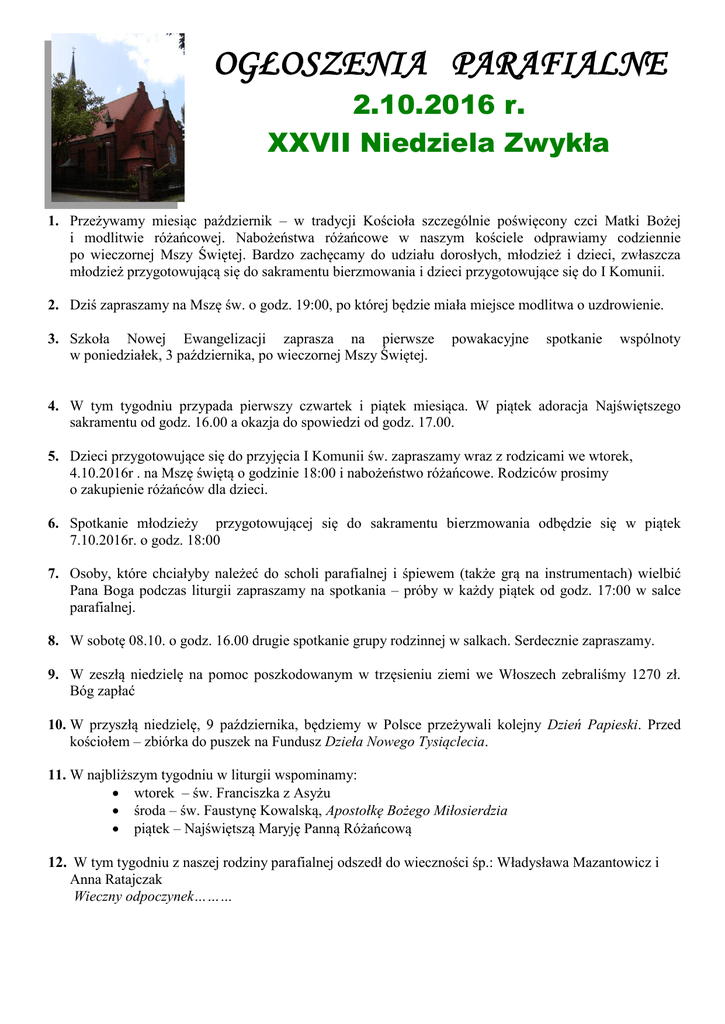 OGŁOSZENIA PARAFIALNE
2.10.2016 r.
XXVII Niedziela Zwykła

1. Przeżywamy miesiąc październik – w tradycji Kościoła szczególnie poświęcony czci Matki Bożej i modlitwie różańcowej. Nabożeństwa różańcowe w naszym kościele odprawiamy codziennie po wieczornej Mszy Świętej. Bardzo zachęcamy do udziału dorosłych, młodzież i dzieci, zwłaszcza młodzież przygotowującą się do sakramentu bierzmowania i dzieci przygotowujące się do I Komunii.

2. Dziś zapraszamy na Mszę św. o godz. 19:00, po której będzie miała miejsce modlitwa o uzdrowienie.

3. Szkoła Nowej Ewangelizacji zaprasza na pierwsze powakacyjne spotkanie wspólnoty w poniedziałek, 3 października, po wieczornej Mszy Świętej.

4. W tym tygodniu przypada pierwszy czwartek i piątek miesiąca. W piątek adoracja Najświętszego sakramentu od godz. 16.00 a okazja do spowiedzi od godz. 17.00.

5. Dzieci przygotowujące się do przyjęcia I Komunii św. zapraszamy wraz z rodzicami we wtorek, 4.10.2016r . na Mszę świętą o godzinie 18:00 i nabożeństwo różańcowe. Rodziców prosimy o zakupienie różańców dla dzieci.

6. Spotkanie młodzieży przygotowującej się do sakramentu bierzmowania odbędzie się w piątek 7.10.2016r. o godz. 18:00

7. Osoby, które chciałyby należeć do scholi parafialnej i śpiewem (także grą na instrumentach) wielbić Pana Boga podczas liturgii zapraszamy na spotkania – próby w każdy piątek od godz. 17:00 w salce parafialnej.

8. W sobotę 08.10. o godz. 16.00 drugie spotkanie grupy rodzinnej w salkach. Serdecznie zapraszamy.

9. W zeszłą niedzielę na pomoc poszkodowanym w trzęsieniu ziemi we Włoszech zebraliśmy 1270 zł. Bóg zapłać

10. W przyszłą niedzielę, 9 października, będziemy w Polsce przeżywali kolejny Dzień Papieski. Przed kościołem – zbiórka do puszek na Fundusz Dzieła Nowego Tysiąclecia.

11. W najbliższym tygodniu w liturgii wspominamy:
• wtorek – św. Franciszka z Asyżu
• środa – św. Faustynę Kowalską, Apostołkę Bożego Miłosierdzia
• piątek – Najświętszą Maryję Pannę Różańcową

12. W tym tygodniu z naszej rodziny parafialnej odszedł do wieczności śp.: Władysława Mazantowicz i Anna Ratajczak
Wieczny odpoczynek………